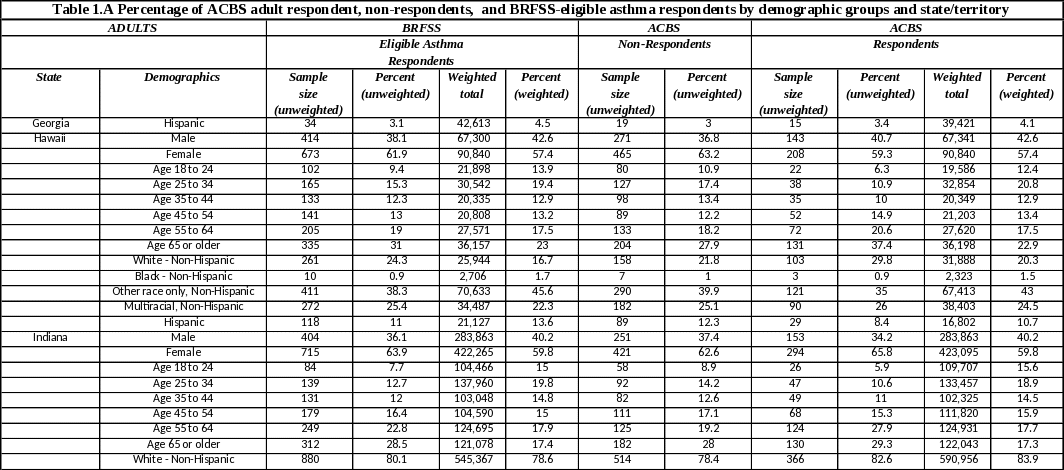 Table 1.A Percentage of ACBS adult respondent, non-respondents, and BRFSS-eligible asthma respondents by demographic groups and state/territory

| ADULTS | | BRFSS | | | | ACBS | | ACBS | | | |
|---|---|---|---|---|---|---|---|---|---|---|---|
| | | Eligible Asthma Respondents | | | | Non-Respondents | | Respondents | | | |
| State | Demographics | Sample size (unweighted) | Percent (unweighted) | Weighted total | Percent (weighted) | Sample size (unweighted) | Percent (unweighted) | Sample size (unweighted) | Percent (unweighted) | Weighted total | Percent (weighted) |
| Georgia | Hispanic | 34 | 3.1 | 42,613 | 4.5 | 19 | 3 | 15 | 3.4 | 39,421 | 4.1 |
| Hawaii | Male | 414 | 38.1 | 67,300 | 42.6 | 271 | 36.8 | 143 | 40.7 | 67,341 | 42.6 |
| | Female | 673 | 61.9 | 90,840 | 57.4 | 465 | 63.2 | 208 | 59.3 | 90,840 | 57.4 |
| | Age 18 to 24 | 102 | 9.4 | 21,898 | 13.9 | 80 | 10.9 | 22 | 6.3 | 19,586 | 12.4 |
| | Age 25 to 34 | 165 | 15.3 | 30,542 | 19.4 | 127 | 17.4 | 38 | 10.9 | 32,854 | 20.8 |
| | Age 35 to 44 | 133 | 12.3 | 20,335 | 12.9 | 98 | 13.4 | 35 | 10 | 20,349 | 12.9 |
| | Age 45 to 54 | 141 | 13 | 20,808 | 13.2 | 89 | 12.2 | 52 | 14.9 | 21,203 | 13.4 |
| | Age 55 to 64 | 205 | 19 | 27,571 | 17.5 | 133 | 18.2 | 72 | 20.6 | 27,620 | 17.5 |
| | Age 65 or older | 335 | 31 | 36,157 | 23 | 204 | 27.9 | 131 | 37.4 | 36,198 | 22.9 |
| | White - Non-Hispanic | 261 | 24.3 | 25,944 | 16.7 | 158 | 21.8 | 103 | 29.8 | 31,888 | 20.3 |
| | Black - Non-Hispanic | 10 | 0.9 | 2,706 | 1.7 | 7 | 1 | 3 | 0.9 | 2,323 | 1.5 |
| | Other race only, Non-Hispanic | 411 | 38.3 | 70,633 | 45.6 | 290 | 39.9 | 121 | 35 | 67,413 | 43 |
| | Multiracial, Non-Hispanic | 272 | 25.4 | 34,487 | 22.3 | 182 | 25.1 | 90 | 26 | 38,403 | 24.5 |
| | Hispanic | 118 | 11 | 21,127 | 13.6 | 89 | 12.3 | 29 | 8.4 | 16,802 | 10.7 |
| Indiana | Male | 404 | 36.1 | 283,863 | 40.2 | 251 | 37.4 | 153 | 34.2 | 283,863 | 40.2 |
| | Female | 715 | 63.9 | 422,265 | 59.8 | 421 | 62.6 | 294 | 65.8 | 423,095 | 59.8 |
| | Age 18 to 24 | 84 | 7.7 | 104,466 | 15 | 58 | 8.9 | 26 | 5.9 | 109,707 | 15.6 |
| | Age 25 to 34 | 139 | 12.7 | 137,960 | 19.8 | 92 | 14.2 | 47 | 10.6 | 133,457 | 18.9 |
| | Age 35 to 44 | 131 | 12 | 103,048 | 14.8 | 82 | 12.6 | 49 | 11 | 102,325 | 14.5 |
| | Age 45 to 54 | 179 | 16.4 | 104,590 | 15 | 111 | 17.1 | 68 | 15.3 | 111,820 | 15.9 |
| | Age 55 to 64 | 249 | 22.8 | 124,695 | 17.9 | 125 | 19.2 | 124 | 27.9 | 124,931 | 17.7 |
| | Age 65 or older | 312 | 28.5 | 121,078 | 17.4 | 182 | 28 | 130 | 29.3 | 122,043 | 17.3 |
| | White - Non-Hispanic | 880 | 80.1 | 545,367 | 78.6 | 514 | 78.4 | 366 | 82.6 | 590,956 | 83.9 |